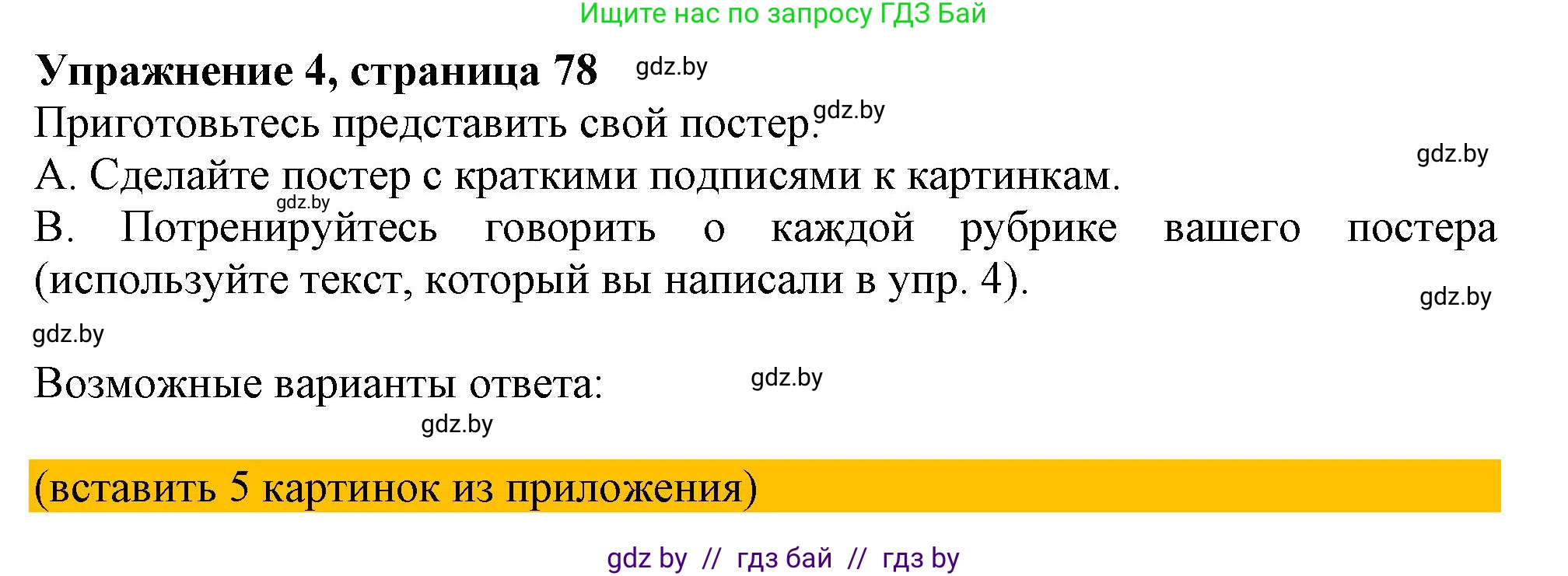 Ищите нас по запросу ГДЗ Бай

**Упражнение 4, страница 78** gdz.by

Приготовьтесь представить свой постер. gdz.by

gdz.by

A. Сделайте постер с краткими подписями к картинкам.

gdz.by

B. Потренируйтесь говорить о каждой рубрике вашего постера (используйте текст, который вы написали в упр. 4).

gdz.by

gdz.by

Возможные варианты ответа: gdz.by

gdz.by

(вставить 5 картинок из приложения)

gdz by // гдз бай // гдз by